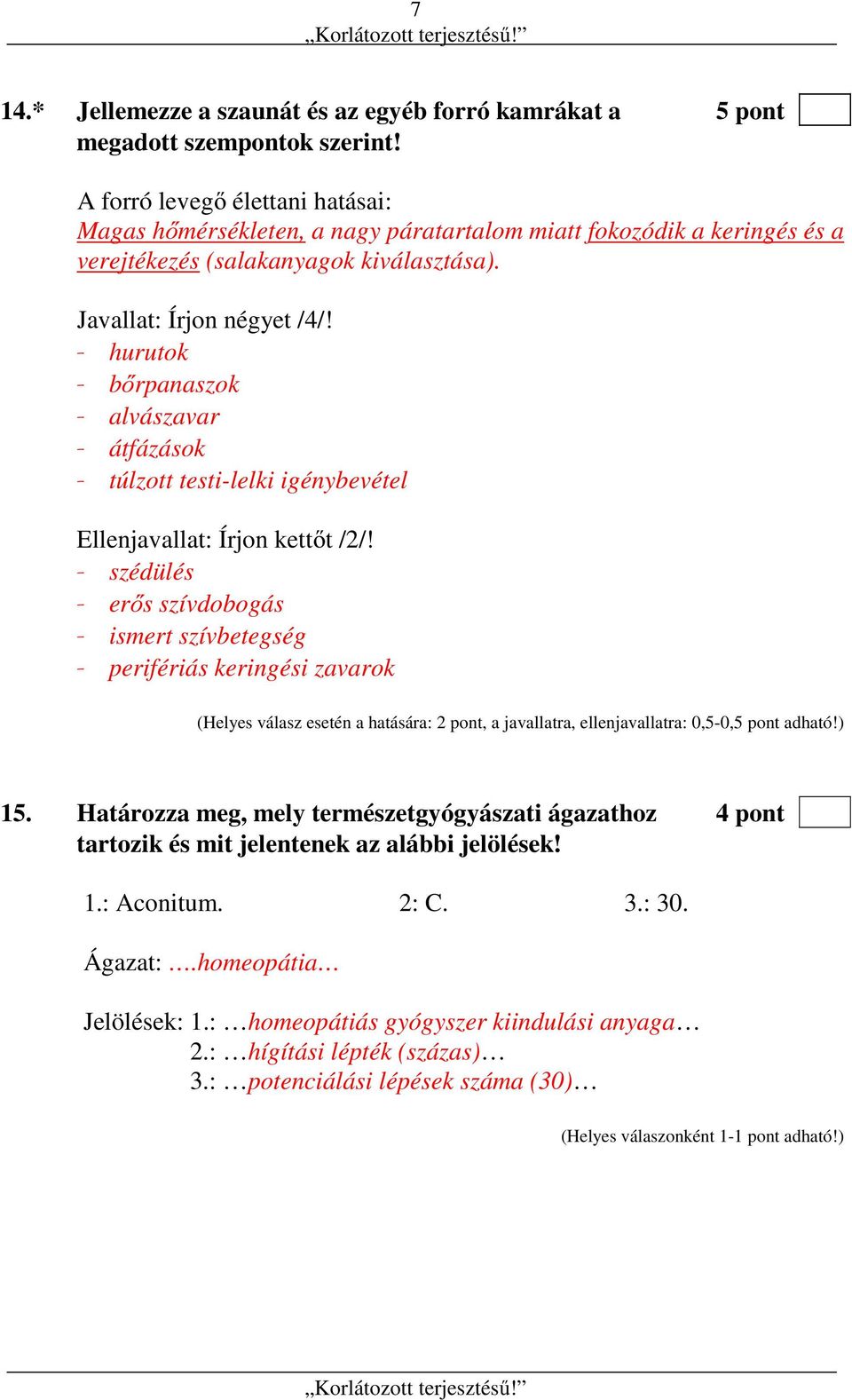 7
„Korlátozott terjesztésű!”

14.* Jellemezze a szaunát és az egyéb forró kamrákat a megadott szempontok szerint! 5 pont

A forró levegő élettani hatásai:
Magas hőmérsékleten, a nagy páratartalom miatt fokozódik a keringés és a verejtékezés (salakanyagok kiválasztása).

Javallat: Írjon négyet /4/!
- hurutok
- bőrpanaszok
- alvászavar
- átfázások
- túlzott testi-lelki igénybevétel

Ellenjavallat: Írjon kettőt /2/!
- szédülés
- erős szívdobogás
- ismert szívbetegség
- perifériás keringési zavarok

(Helyes válasz esetén a hatására: 2 pont, a javallatra, ellenjavallatra: 0,5-0,5 pont adható!)

15. Határozza meg, mely természetgyógyászati ágazathoz tartozik és mit jelentenek az alábbi jelölések! 4 pont

1.: Aconitum. 2: C. 3.: 30.

Ágazat: ….homeopátia…

Jelölések: 1.: …homeopátiás gyógyszer kiindulási anyaga…
2.: …hígítási lépték (százas)…
3.: …potenciálási lépések száma (30)…

(Helyes válaszonként 1-1 pont adható!)

„Korlátozott terjesztésű!”